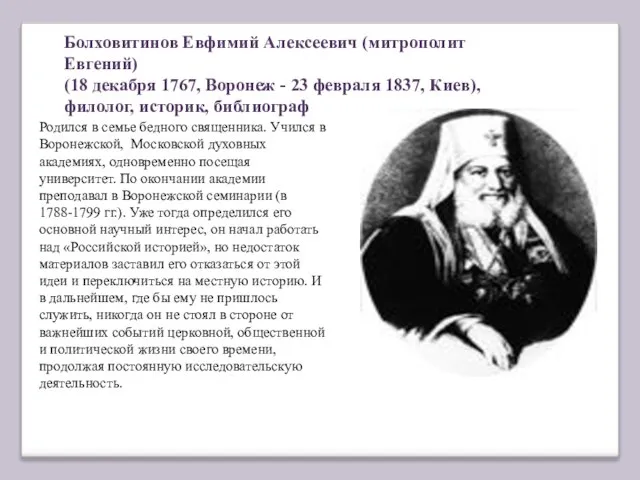 Болховитинов Евфимий Алексеевич (митрополит Евгений)
(18 декабря 1767, Воронеж - 23 февраля 1837, Киев), филолог, историк, библиограф

Родился в семье бедного священника. Учился в Воронежской, Московской духовных академиях, одновременно посещая университет. По окончании академии преподавал в Воронежской семинарии (в 1788-1799 гг.). Уже тогда определился его основной научный интерес, он начал работать над «Российской историей», но недостаток материалов заставил его отказаться от этой идеи и переключиться на местную историю. И в дальнейшем, где бы ему не пришлось служить, никогда он не стоял в стороне от важнейших событий церковной, общественной и политической жизни своего времени, продолжая постоянную исследовательскую деятельность.